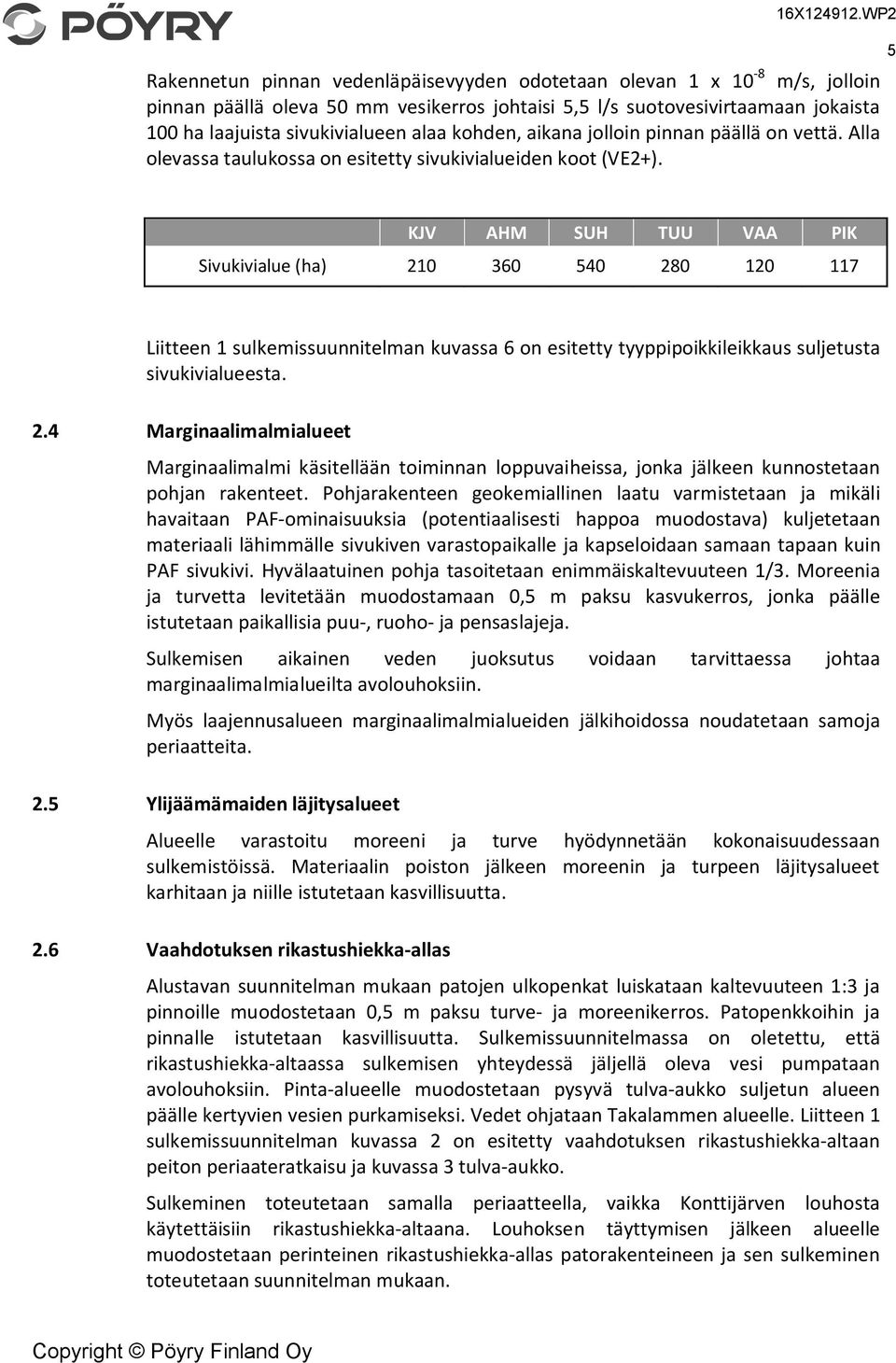 PÖYRY

16X124912.WP2

5

Rakennetun pinnan vedenläpäisevyyden odotetaan olevan 1 x $10^{-8}$ m/s, jolloin pinnan päällä oleva 50 mm vesikerros johtaisi 5,5 l/s suotovesivirtaamaan jokaista 100 ha laajuista sivukivialueen alaa kohden, aikana jolloin pinnan päällä on vettä. Alla olevassa taulukossa on esitetty sivukivialueiden koot (VE2+).

| | KJV | AHM | SUH | TUU | VAA | PIK |
|---|---|---|---|---|---|---|
| Sivukivialue (ha) | 210 | 360 | 540 | 280 | 120 | 117 |

Liitteen 1 sulkemissuunnitelman kuvassa 6 on esitetty tyyppipoikkileikkaus suljetusta sivukivialueesta.

2.4 Marginaalimalmialueet

Marginaalimalmi käsitellään toiminnan loppuvaiheissa, jonka jälkeen kunnostetaan pohjan rakenteet. Pohjarakenteen geokemiallinen laatu varmistetaan ja mikäli havaitaan PAF-ominaisuuksia (potentiaalisesti happoa muodostava) kuljetetaan materiaali lähimmälle sivukiven varastopaikalle ja kapseloidaan samaan tapaan kuin PAF sivukivi. Hyvälaatuinen pohja tasoitetaan enimmäiskaltevuuteen 1/3. Moreenia ja turvetta levitetään muodostamaan 0,5 m paksu kasvukerros, jonka päälle istutetaan paikallisia puu-, ruoho- ja pensaslajeja.

Sulkemisen aikainen veden juoksutus voidaan tarvittaessa johtaa marginaalimalmialueilta avolouhoksiin.

Myös laajennusalueen marginaalimalmialueiden jälkihoidossa noudatetaan samoja periaatteita.

2.5 Ylijäämämaiden läjitysalueet

Alueelle varastoitu moreeni ja turve hyödynnetään kokonaisuudessaan sulkemistöissä. Materiaalin poiston jälkeen moreenin ja turpeen läjitysalueet karhitaan ja niille istutetaan kasvillisuutta.

2.6 Vaahdotuksen rikastushiekka-allas

Alustavan suunnitelman mukaan patojen ulkopenkat luiskataan kaltevuuteen 1:3 ja pinnoille muodostetaan 0,5 m paksu turve- ja moreenikerros. Patopenkkoihin ja pinnalle istutetaan kasvillisuutta. Sulkemissuunnitelmassa on oletettu, että rikastushiekka-altaassa sulkemisen yhteydessä jäljellä oleva vesi pumpataan avolouhoksiin. Pinta-alueelle muodostetaan pysyvä tulva-aukko suljetun alueen päälle kertyvien vesien purkamiseksi. Vedet ohjataan Takalammen alueelle. Liitteen 1 sulkemissuunnitelman kuvassa 2 on esitetty vaahdotuksen rikastushiekka-altaan peiton periaateratkaisu ja kuvassa 3 tulva-aukko.

Sulkeminen toteutetaan samalla periaatteella, vaikka Konttijärven louhosta käytettäisiin rikastushiekka-altaana. Louhoksen täyttymisen jälkeen alueelle muodostetaan perinteinen rikastushiekka-allas patorakenteineen ja sen sulkeminen toteutetaan suunnitelman mukaan.

Copyright © Pöyry Finland Oy